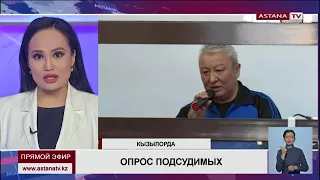 ASTANA TV

КЫЗЫЛОРДА

ПРЯМОЙ ЭФИР

www.astanatv.kz

ОПРОС ПОДСУДИМЫХ